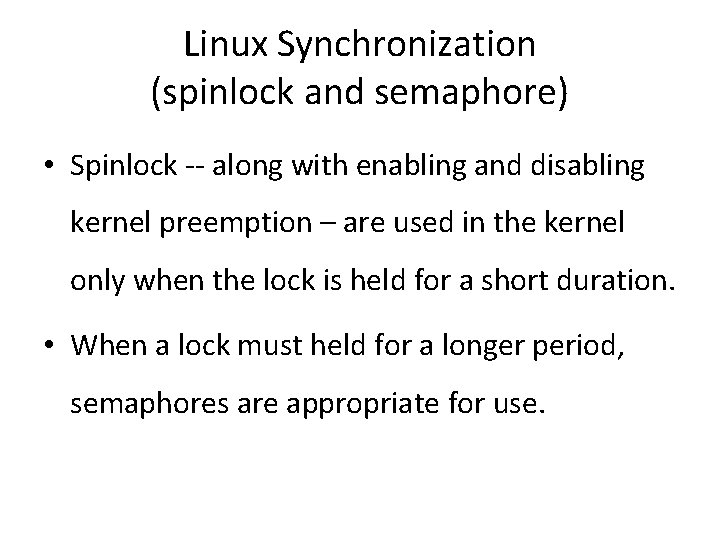 Linux Synchronization
(spinlock and semaphore)

• Spinlock -- along with enabling and disabling kernel preemption – are used in the kernel only when the lock is held for a short duration.
• When a lock must held for a longer period, semaphores are appropriate for use.